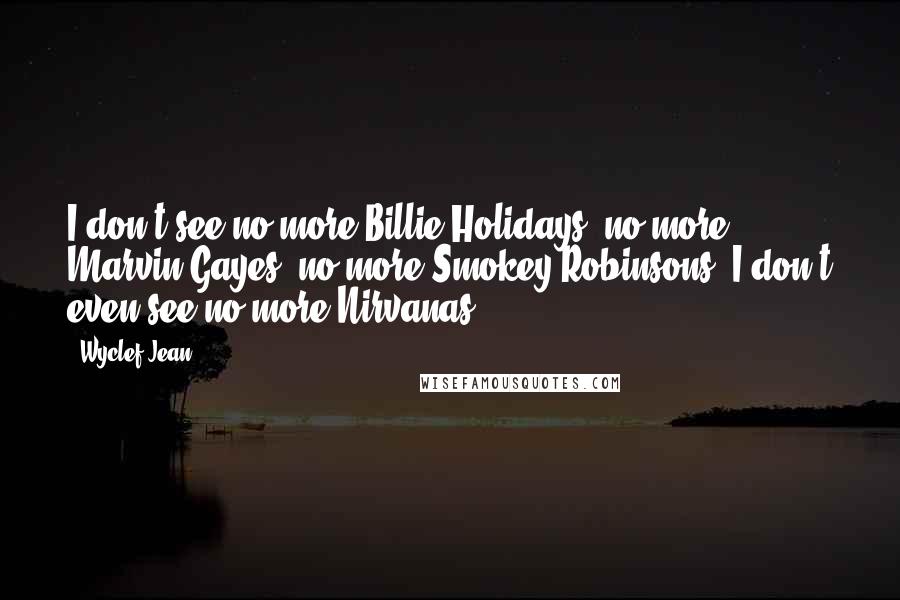 I don't see no more Billie Holidays, no more Marvin Gayes, no more Smokey Robinsons. I don't even see no more Nirvanas.

- Wyclef Jean

WISEFAMOUSQUOTES.COM